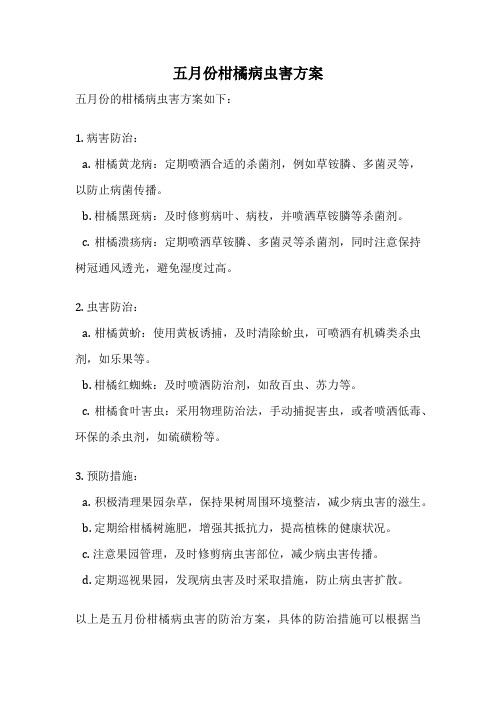 五月份柑橘病虫害方案

五月份的柑橘病虫害方案如下：

1. 病害防治：

a. 柑橘黄龙病：定期喷洒合适的杀菌剂，例如草铵膦、多菌灵等，以防止病菌传播。

b. 柑橘黑斑病：及时修剪病叶、病枝，并喷洒草铵膦等杀菌剂。

c. 柑橘溃疡病：定期喷洒草铵膦、多菌灵等杀菌剂，同时注意保持树冠通风透光，避免湿度过高。

2. 虫害防治：

a. 柑橘黄蚧：使用黄板诱捕，及时清除蚧虫，可喷洒有机磷类杀虫剂，如乐果等。

b. 柑橘红蜘蛛：及时喷洒防治剂，如敌百虫、苏力等。

c. 柑橘食叶害虫：采用物理防治法，手动捕捉害虫，或者喷洒低毒、环保的杀虫剂，如硫磺粉等。

3. 预防措施：

a. 积极清理果园杂草，保持果树周围环境整洁，减少病虫害的滋生。

b. 定期给柑橘树施肥，增强其抵抗力，提高植株的健康状况。

c. 注意果园管理，及时修剪病虫害部位，减少病虫害传播。

d. 定期巡视果园，发现病虫害及时采取措施，防止病虫害扩散。

以上是五月份柑橘病虫害的防治方案，具体的防治措施可以根据当